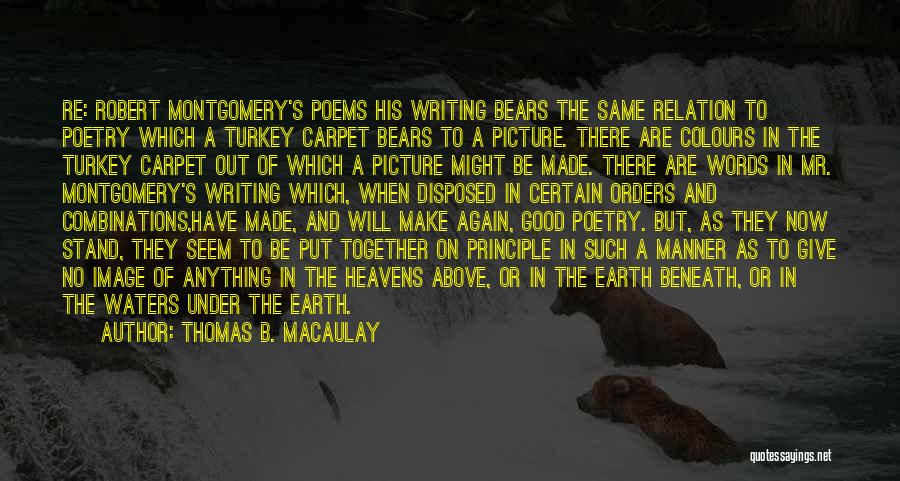 RE: ROBERT MONTGOMERY'S POEMS HIS WRITING BEARS THE SAME RELATION TO POETRY WHICH A TURKEY CARPET BEARS TO A PICTURE. THERE ARE COLOURS IN THE TURKEY CARPET OUT OF WHICH A PICTURE MIGHT BE MADE. THERE ARE WORDS IN MR. MONTGOMERY'S WRITING WHICH, WHEN DISPOSED IN CERTAIN ORDERS AND COMBINATIONS,HAVE MADE, AND WILL MAKE AGAIN, GOOD POETRY. BUT, AS THEY NOW STAND, THEY SEEM TO BE PUT TOGETHER ON PRINCIPLE IN SUCH A MANNER AS TO GIVE NO IMAGE OF ANYTHING IN THE HEAVENS ABOVE, OR IN THE EARTH BENEATH, OR IN THE WATERS UNDER THE EARTH.

AUTHOR: THOMAS B. MACAULAY

quotessayings.net